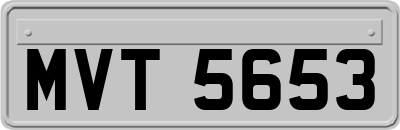 MVT 5653